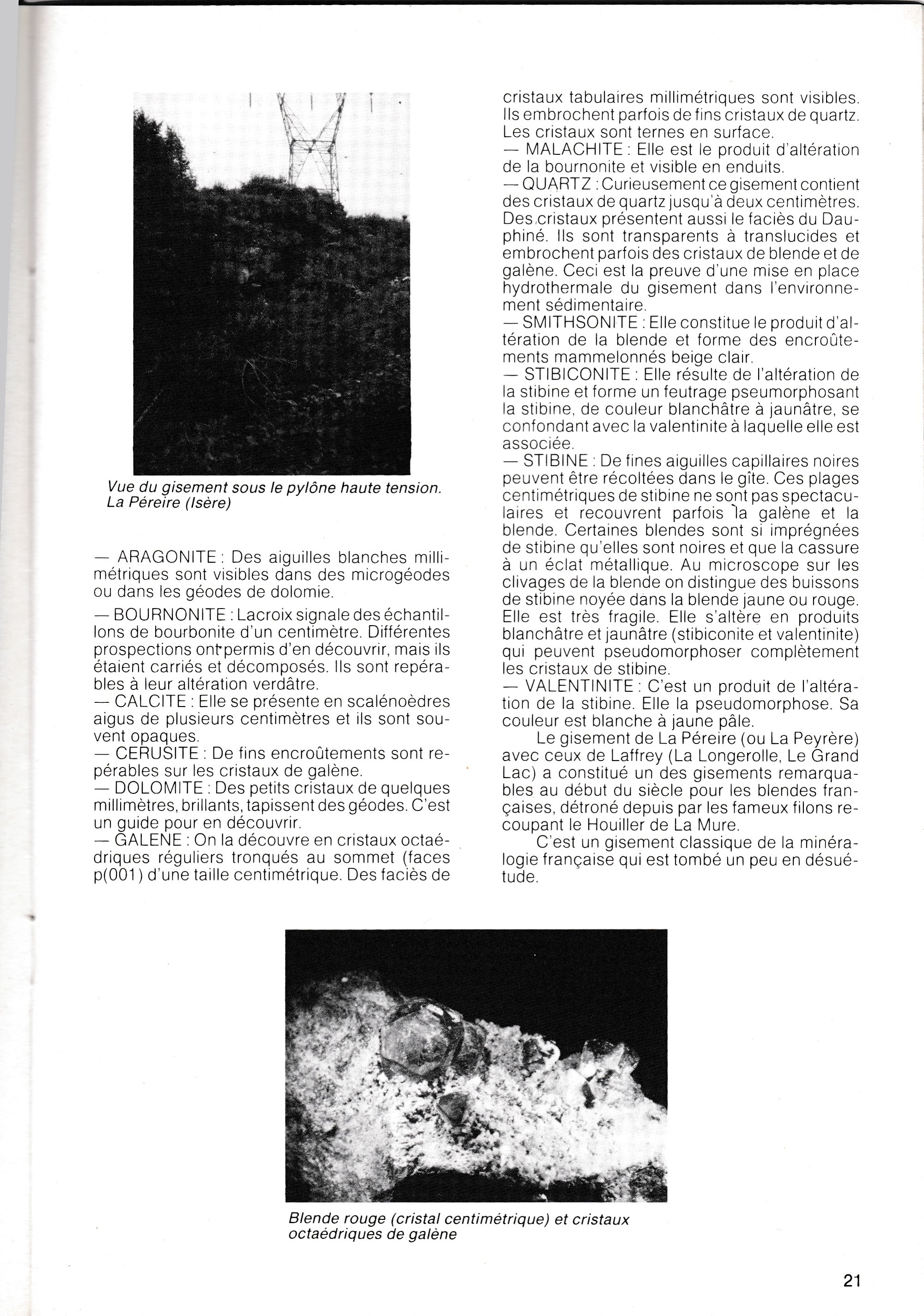 Vue du gisement sous le pylône haute tension. La Péreire (Isère)

— ARAGONITE : Des aiguilles blanches millimétriques sont visibles dans des microgéodes ou dans les géodes de dolomie.

— BOURNONITE : Lacroix signale des échantillons de bourbonite d'un centimètre. Différentes prospections ont permis d'en découvrir, mais ils étaient carriés et décomposés. Ils sont repérables à leur altération verdâtre.
— CALCITE : Elle se présente en scalénoèdres aigus de plusieurs centimètres et ils sont souvent opaques.
— CERUSITE : De fins encroûtements sont repérables sur les cristaux de galène.
— DOLOMITE : Des petits cristaux de quelques millimètres, brillants, tapissent des géodes. C'est un guide pour en découvrir.
— GALENE : On la découvre en cristaux octaédriques réguliers tronqués au sommet (faces p(001) d'une taille centimétrique. Des faciès de cristaux tabulaires millimétriques sont visibles. Ils embrochent parfois de fins cristaux de quartz. Les cristaux sont ternes en surface.
— MALACHITE : Elle est le produit d'altération de la bournonite et visible en enduits.
— QUARTZ : Curieusement ce gisement contient des cristaux de quartz jusqu'à deux centimètres. Des cristaux présentent aussi le faciès du Dauphiné. Ils sont transparents à translucides et embrochent parfois des cristaux de blende et de galène. Ceci est la preuve d'une mise en place hydrothermale du gisement dans l'environnement sédimentaire.
— SMITHSONITE : Elle constitue le produit d'altération de la blende et forme des encroûtements mammelonnés beige clair.
— STIBICONITE : Elle résulte de l'altération de la stibine et forme un feutrage pseumorphosant la stibine, de couleur blanchâtre à jaunâtre, se confondant avec la valentinite à laquelle elle est associée.
— STIBINE : De fines aiguilles capillaires noires peuvent être récoltées dans le gîte. Ces plages centimétriques de stibine ne sont pas spectaculaires et recouvrent parfois la galène et la blende. Certaines blendes sont si imprégnées de stibine qu'elles sont noires et que la cassure à un éclat métallique. Au microscope sur les clivages de la blende on distingue des buissons de stibine noyée dans la blende jaune ou rouge. Elle est très fragile. Elle s'altère en produits blanchâtre et jaunâtre (stibiconite et valentinite) qui peuvent pseudomorphoser complètement les cristaux de stibine.
— VALENTINITE : C'est un produit de l'altération de la stibine. Elle la pseudomorphose. Sa couleur est blanche à jaune pâle.

Le gisement de La Péreire (ou La Peyrère) avec ceux de Laffrey (La Longerolle, Le Grand Lac) a constitué un des gisements remarquables au début du siècle pour les blendes françaises, détroné depuis par les fameux filons recoupant le Houiller de La Mure.

C'est un gisement classique de la minéralogie française qui est tombé un peu en désuétude.

Blende rouge (cristal centimétrique) et cristaux octaédriques de galène

21